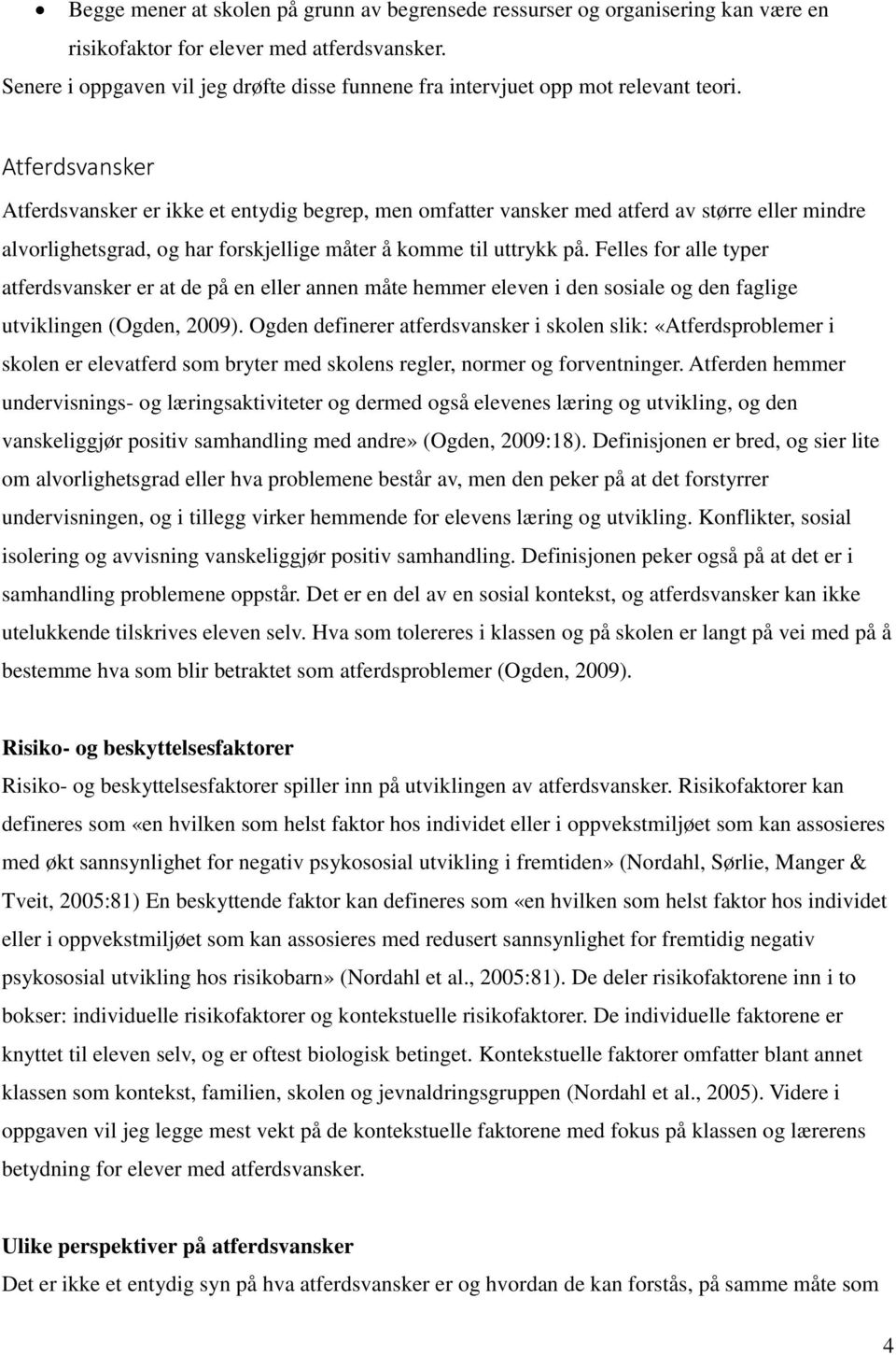 • Begge mener at skolen på grunn av begrensede ressurser og organisering kan være en risikofaktor for elever med atferdsvansker.

Senere i oppgaven vil jeg drøfte disse funnene fra intervjuet opp mot relevant teori.

Atferdsvansker

Atferdsvansker er ikke et entydig begrep, men omfatter vansker med atferd av større eller mindre alvorlighetsgrad, og har forskjellige måter å komme til uttrykk på. Felles for alle typer atferdsvansker er at de på en eller annen måte hemmer eleven i den sosiale og den faglige utviklingen (Ogden, 2009). Ogden definerer atferdsvansker i skolen slik: «Atferdsproblemer i skolen er elevatferd som bryter med skolens regler, normer og forventninger. Atferden hemmer undervisnings- og læringsaktiviteter og dermed også elevenes læring og utvikling, og den vanskeliggjør positiv samhandling med andre» (Ogden, 2009:18). Definisjonen er bred, og sier lite om alvorlighetsgrad eller hva problemene består av, men den peker på at det forstyrrer undervisningen, og i tillegg virker hemmende for elevens læring og utvikling. Konflikter, sosial isolering og avvisning vanskeliggjør positiv samhandling. Definisjonen peker også på at det er i samhandling problemene oppstår. Det er en del av en sosial kontekst, og atferdsvansker kan ikke utelukkende tilskrives eleven selv. Hva som tolereres i klassen og på skolen er langt på vei med på å bestemme hva som blir betraktet som atferdsproblemer (Ogden, 2009).

Risiko- og beskyttelsesfaktorer

Risiko- og beskyttelsesfaktorer spiller inn på utviklingen av atferdsvansker. Risikofaktorer kan defineres som «en hvilken som helst faktor hos individet eller i oppvekstmiljøet som kan assosieres med økt sannsynlighet for negativ psykososial utvikling i fremtiden» (Nordahl, Sørlie, Manger & Tveit, 2005:81) En beskyttende faktor kan defineres som «en hvilken som helst faktor hos individet eller i oppvekstmiljøet som kan assosieres med redusert sannsynlighet for fremtidig negativ psykososial utvikling hos risikobarn» (Nordahl et al., 2005:81). De deler risikofaktorene inn i to bokser: individuelle risikofaktorer og kontekstuelle risikofaktorer. De individuelle faktorene er knyttet til eleven selv, og er oftest biologisk betinget. Kontekstuelle faktorer omfatter blant annet klassen som kontekst, familien, skolen og jevnaldringsgruppen (Nordahl et al., 2005). Videre i oppgaven vil jeg legge mest vekt på de kontekstuelle faktorene med fokus på klassen og lærerens betydning for elever med atferdsvansker.

Ulike perspektiver på atferdsvansker

Det er ikke et entydig syn på hva atferdsvansker er og hvordan de kan forstås, på samme måte som

4